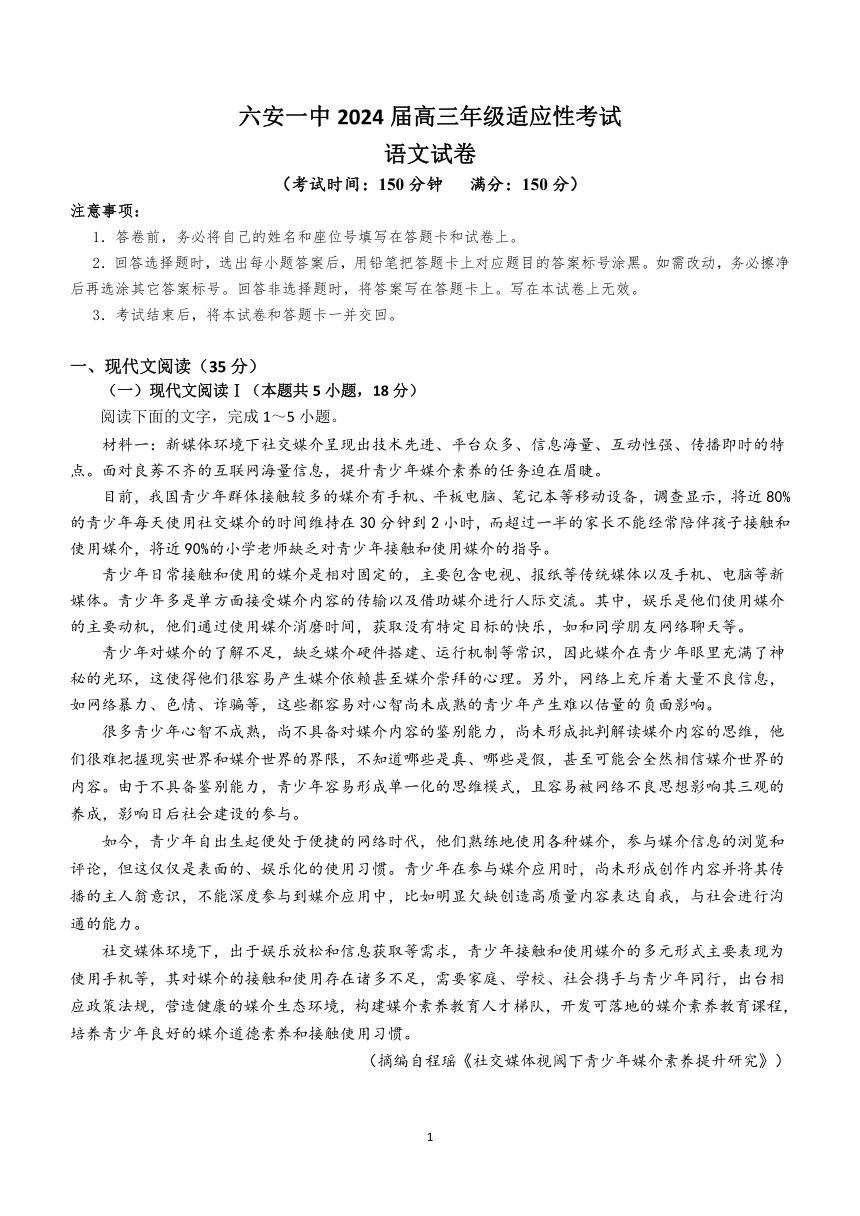 六安一中2024届高三年级适应性考试
语文试卷
（考试时间：150分钟　满分：150分）

注意事项：
1．答卷前，务必将自己的姓名和座位号填写在答题卡和试卷上。
2．回答选择题时，选出每小题答案后，用铅笔把答题卡上对应题目的答案标号涂黑。如需改动，务必擦净后再选涂其它答案标号。回答非选择题时，将答案写在答题卡上。写在本试卷上无效。
3．考试结束后，将本试卷和答题卡一并交回。

一、现代文阅读（35分）
（一）现代文阅读Ⅰ（本题共5小题，18分）
阅读下面的文字，完成1～5小题。

材料一：新媒体环境下社交媒介呈现出技术先进、平台众多、信息海量、互动性强、传播即时的特点。面对良莠不齐的互联网海量信息，提升青少年媒介素养的任务迫在眉睫。

目前，我国青少年群体接触较多的媒介有手机、平板电脑、笔记本等移动设备，调查显示，将近80%的青少年每天使用社交媒介的时间维持在30分钟到2小时，而超过一半的家长不能经常陪伴孩子接触和使用媒介，将近90%的小学老师缺乏对青少年接触和使用媒介的指导。

青少年日常接触和使用的媒介是相对固定的，主要包含电视、报纸等传统媒体以及手机、电脑等新媒体。青少年多是单方面接受媒介内容的传输以及借助媒介进行人际交流。其中，娱乐是他们使用媒介的主要动机，他们通过使用媒介消磨时间，获取没有特定目标的快乐，如和同学朋友网络聊天等。

青少年对媒介的了解不足，缺乏媒介硬件搭建、运行机制等常识，因此媒介在青少年眼里充满了神秘的光环，这使得他们很容易产生媒介依赖甚至媒介崇拜的心理。另外，网络上充斥着大量不良信息，如网络暴力、色情、诈骗等，这些都容易对心智尚未成熟的青少年产生难以估量的负面影响。

很多青少年心智不成熟，尚不具备对媒介内容的鉴别能力，尚未形成批判解读媒介内容的思维，他们很难把握现实世界和媒介世界的界限，不知道哪些是真、哪些是假，甚至可能会全然相信媒介世界的内容。由于不具备鉴别能力，青少年容易形成单一化的思维模式，且容易被网络不良思想影响其三观的养成，影响日后社会建设的参与。

如今，青少年自出生起便处于便捷的网络时代，他们熟练地使用各种媒介，参与媒介信息的浏览和评论，但这仅仅是表面的、娱乐化的使用习惯。青少年在参与媒介应用时，尚未形成创作内容并将其传播的主人翁意识，不能深度参与到媒介应用中，比如明显欠缺创造高质量内容表达自我，与社会进行沟通的能力。

社交媒体环境下，出于娱乐放松和信息获取等需求，青少年接触和使用媒介的多元形式主要表现为使用手机等，其对媒介的接触和使用存在诸多不足，需要家庭、学校、社会携手与青少年同行，出台相应政策法规，营造健康的媒介生态环境，构建媒介素养教育人才梯队，开发可落地的媒介素养教育课程，培养青少年良好的媒介道德素养和接触使用习惯。

（摘编自程瑶《社交媒体视阈下青少年媒介素养提升研究》）

1